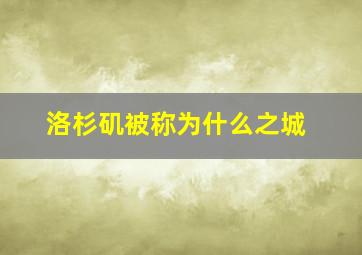 洛杉矶被称为什么之城